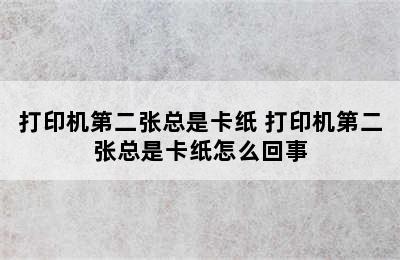 打印机第二张总是卡纸 打印机第二张总是卡纸怎么回事